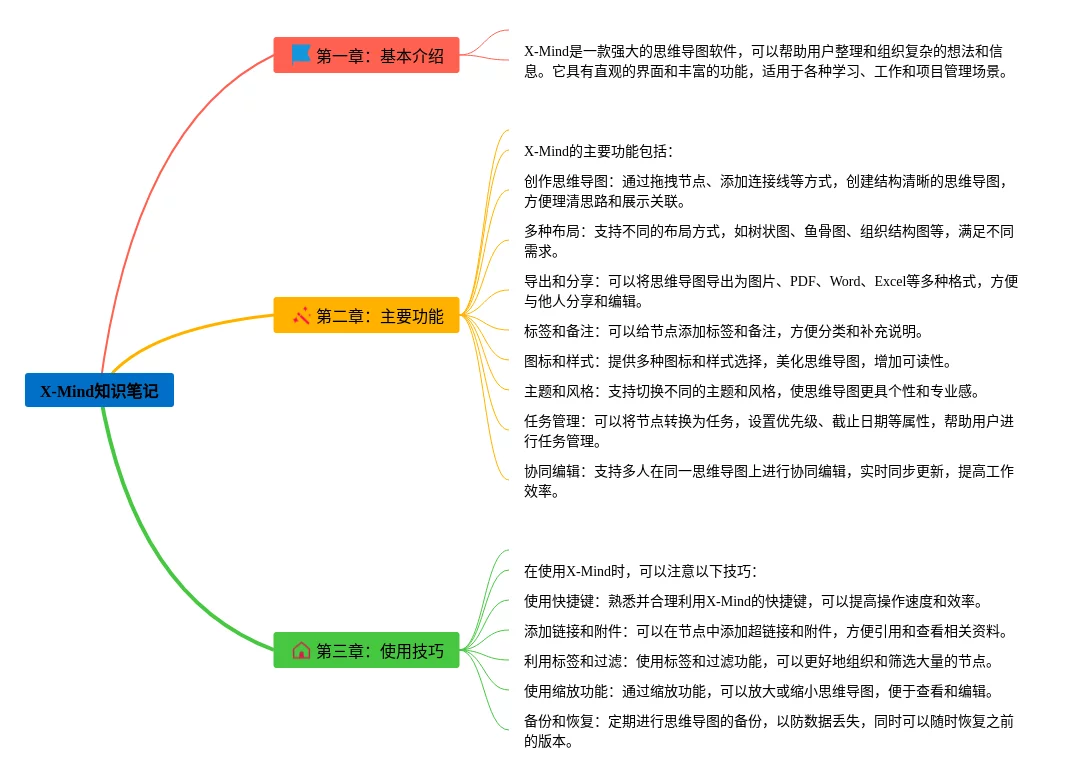 X-Mind知识笔记

第一章：基本介绍

X-Mind是一款强大的思维导图软件，可以帮助用户整理和组织复杂的想法和信息。它具有直观的界面和丰富的功能，适用于各种学习、工作和项目管理场景。

第二章：主要功能

X-Mind的主要功能包括：

创作思维导图：通过拖拽节点、添加连接线等方式，创建结构清晰的思维导图，方便理清思路和展示关联。

多种布局：支持不同的布局方式，如树状图、鱼骨图、组织结构图等，满足不同需求。

导出和分享：可以将思维导图导出为图片、PDF、Word、Excel等多种格式，方便与他人分享和编辑。

标签和备注：可以给节点添加标签和备注，方便分类和补充说明。

图标和样式：提供多种图标和样式选择，美化思维导图，增加可读性。

主题和风格：支持切换不同的主题和风格，使思维导图更具个性和专业感。

任务管理：可以将节点转换为任务，设置优先级、截止日期等属性，帮助用户进行任务管理。

协同编辑：支持多人在同一思维导图上进行协同编辑，实时同步更新，提高工作效率。

第三章：使用技巧

在使用X-Mind时，可以注意以下技巧：

使用快捷键：熟悉并合理利用X-Mind的快捷键，可以提高操作速度和效率。

添加链接和附件：可以在节点中添加超链接和附件，方便引用和查看相关资料。

利用标签和过滤：使用标签和过滤功能，可以更好地组织和筛选大量的节点。

使用缩放功能：通过缩放功能，可以放大或缩小思维导图，便于查看和编辑。

备份和恢复：定期进行思维导图的备份，以防数据丢失，同时可以随时恢复之前的版本。